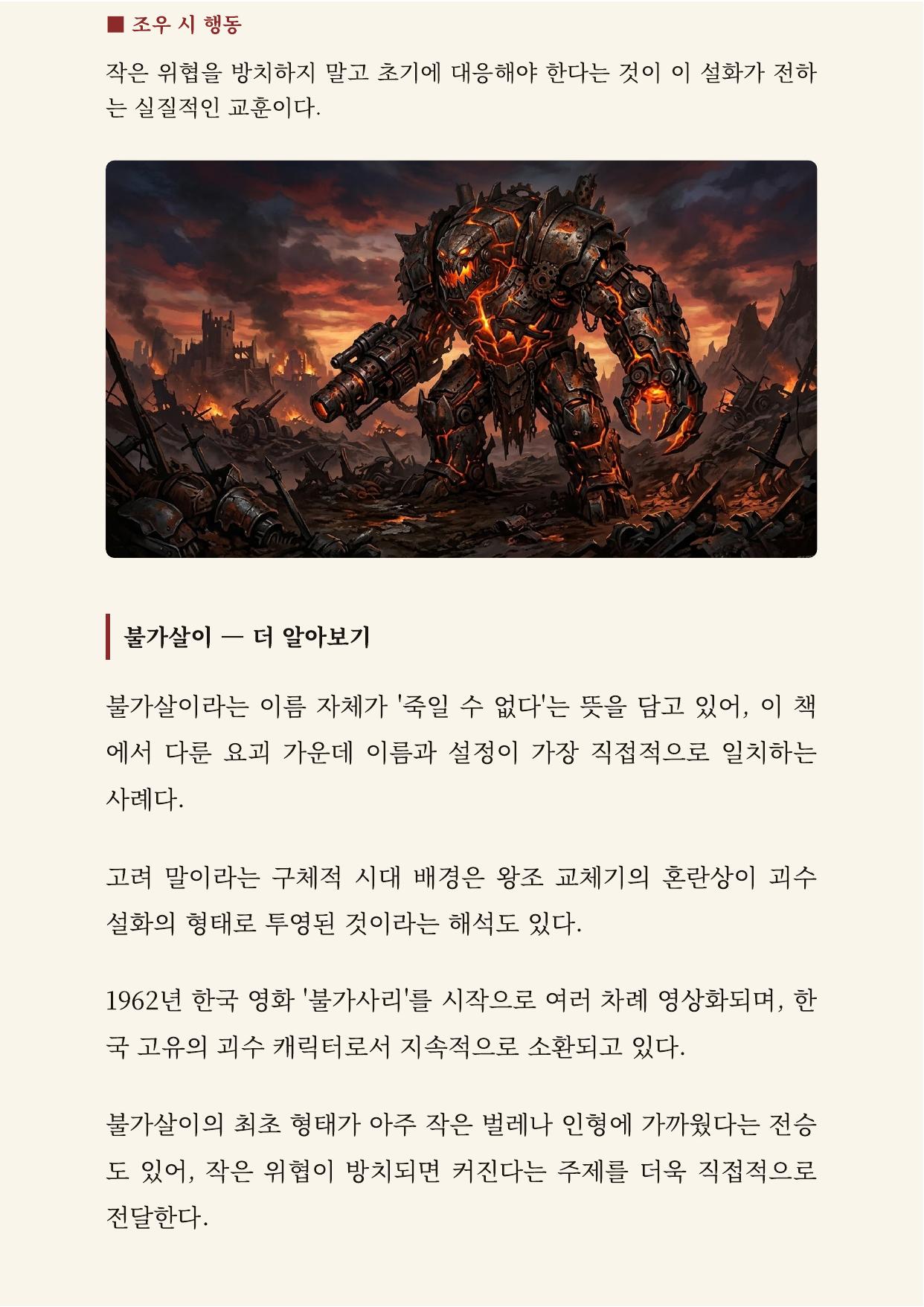 ■ 조우 시 행동

작은 위협을 방치하지 말고 초기에 대응해야 한다는 것이 이 설화가 전하는 실질적인 교훈이다.

불가살이 — 더 알아보기

불가살이라는 이름 자체가 '죽일 수 없다'는 뜻을 담고 있어, 이 책에서 다룬 요괴 가운데 이름과 설정이 가장 직접적으로 일치하는 사례다.

고려 말이라는 구체적 시대 배경은 왕조 교체기의 혼란상이 괴수 설화의 형태로 투영된 것이라는 해석도 있다.

1962년 한국 영화 '불가사리'를 시작으로 여러 차례 영상화되며, 한국 고유의 괴수 캐릭터로서 지속적으로 소환되고 있다.

불가살이의 최초 형태가 아주 작은 벌레나 인형에 가까웠다는 전승도 있어, 작은 위협이 방치되면 커진다는 주제를 더욱 직접적으로 전달한다.